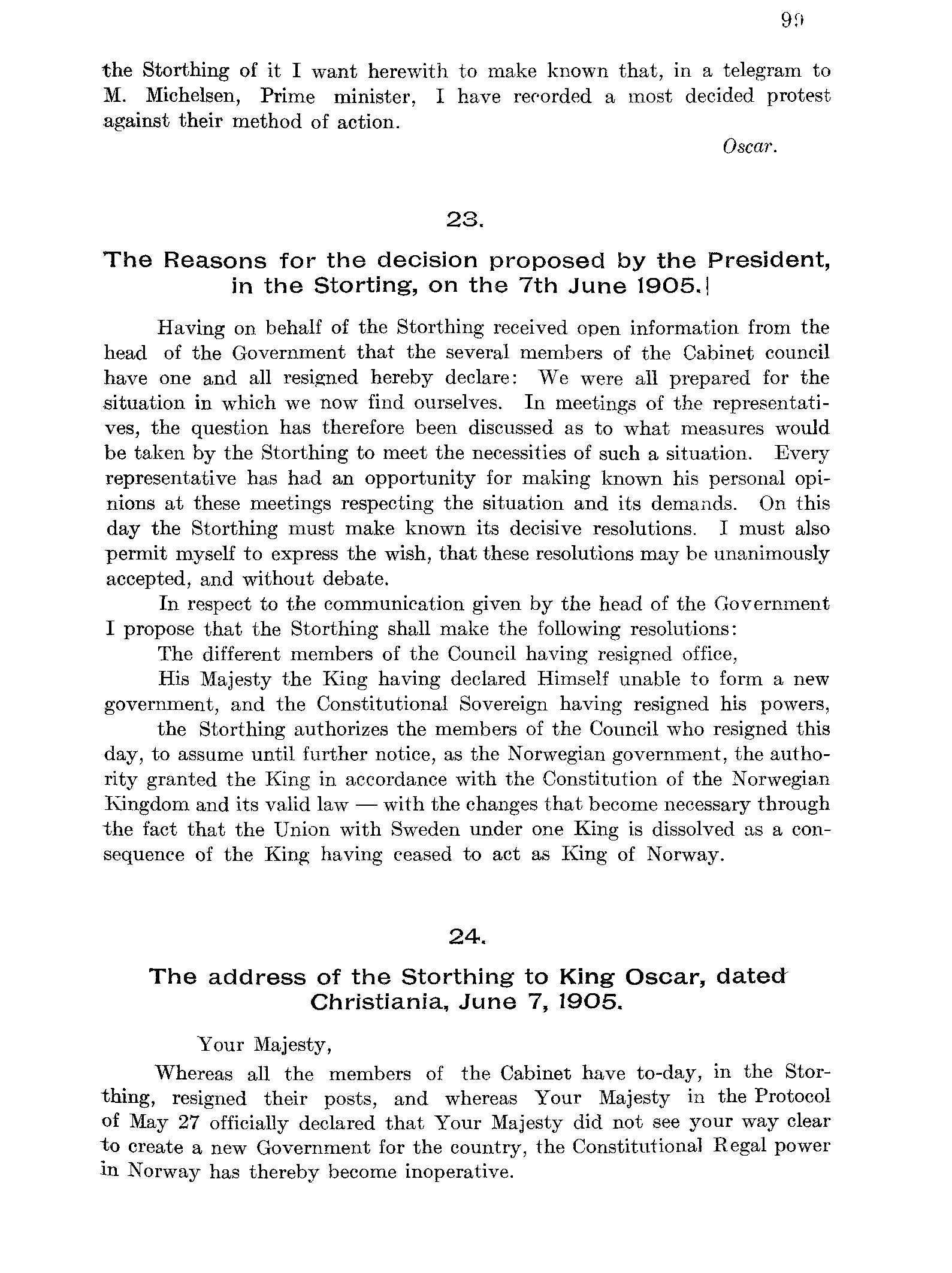 99

the Storthing of it I want herewith to make known that, in a telegram to M. Michelsen, Prime minister, I have recorded a most decided protest against their method of action.

Oscar.

23.

The Reasons for the decision proposed by the President, in the Storting, on the 7th June 1905.

Having on behalf of the Storthing received open information from the head of the Government that the several members of the Cabinet council have one and all resigned hereby declare: We were all prepared for the situation in which we now find ourselves. In meetings of the representatives, the question has therefore been discussed as to what measures would be taken by the Storthing to meet the necessities of such a situation. Every representative has had an opportunity for making known his personal opinions at these meetings respecting the situation and its demands. On this day the Storthing must make known its decisive resolutions. I must also permit myself to express the wish, that these resolutions may be unanimously accepted, and without debate.

In respect to the communication given by the head of the Government I propose that the Storthing shall make the following resolutions:

The different members of the Council having resigned office,

His Majesty the King having declared Himself unable to form a new government, and the Constitutional Sovereign having resigned his powers,

the Storthing authorizes the members of the Council who resigned this day, to assume until further notice, as the Norwegian government, the authority granted the King in accordance with the Constitution of the Norwegian Kingdom and its valid law — with the changes that become necessary through the fact that the Union with Sweden under one King is dissolved as a consequence of the King having ceased to act as King of Norway.

24.

The address of the Storthing to King Oscar, dated Christiania, June 7, 1905.

Your Majesty,

Whereas all the members of the Cabinet have to-day, in the Storthing, resigned their posts, and whereas Your Majesty in the Protocol of May 27 officially declared that Your Majesty did not see your way clear to create a new Government for the country, the Constitutional Regal power in Norway has thereby become inoperative.